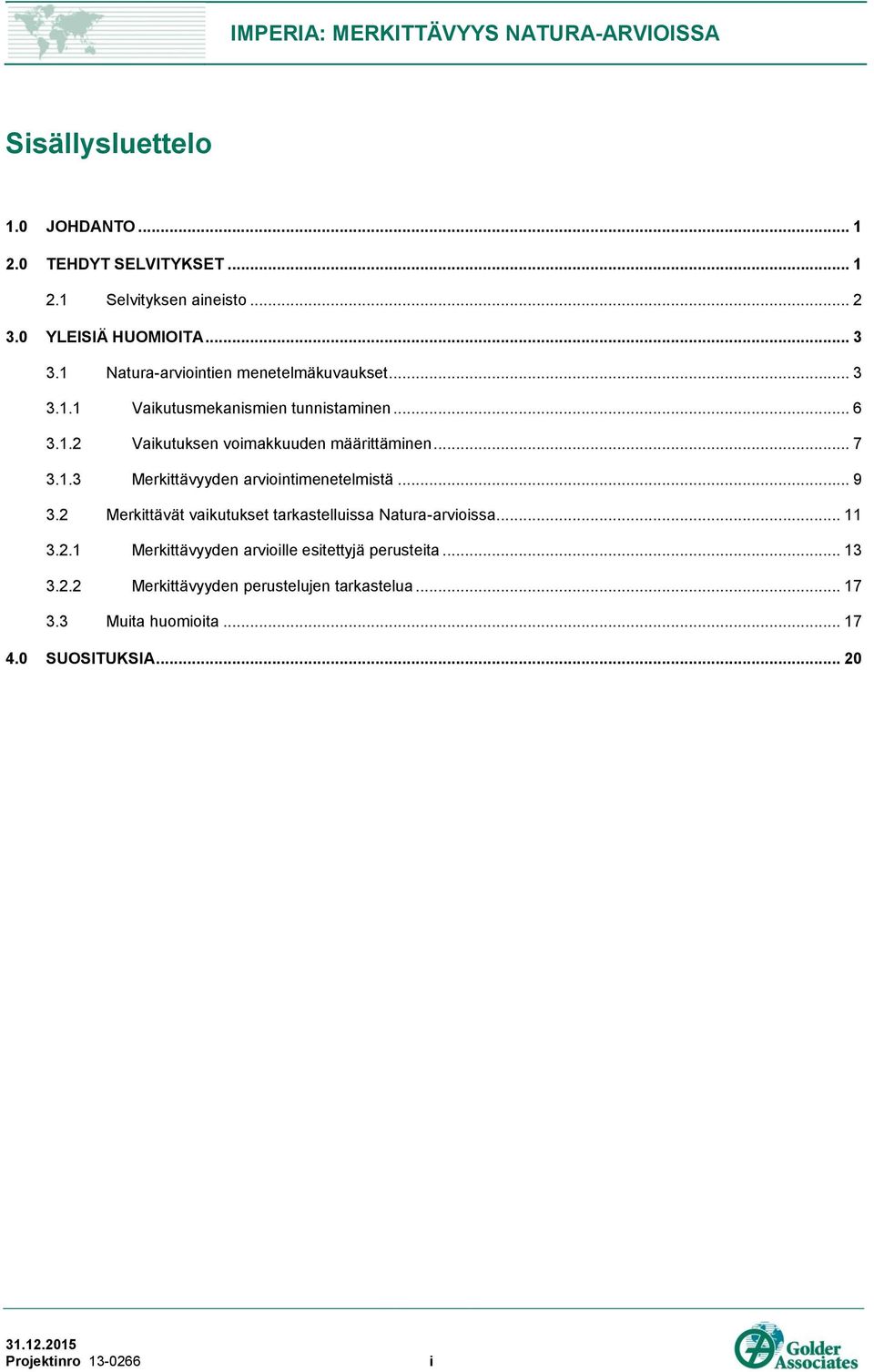 IMPERIA: MERKITTÄVYYS NATURA-ARVIOISSA

Sisällysluettelo

1.0 JOHDANTO ... 1

2.0 TEHDYT SELVITYKSET ... 1

2.1 Selvityksen aineisto ... 2

3.0 YLEISIÄ HUOMIOITA ... 3

3.1 Natura-arviointien menetelmäkuvaukset ... 3

3.1.1 Vaikutusmekanismien tunnistaminen ... 6

3.1.2 Vaikutuksen voimakkuuden määrittäminen ... 7

3.1.3 Merkittävyyden arviointimenetelmistä ... 9

3.2 Merkittävät vaikutukset tarkastelluissa Natura-arvioissa ... 11

3.2.1 Merkittävyyden arvioille esitettyjä perusteita ... 13

3.2.2 Merkittävyyden perustelujen tarkastelua ... 17

3.3 Muita huomioita ... 17

4.0 SUOSITUKSIA ... 20

31.12.2015
Projektinro 13-0266 i

Golder Associates